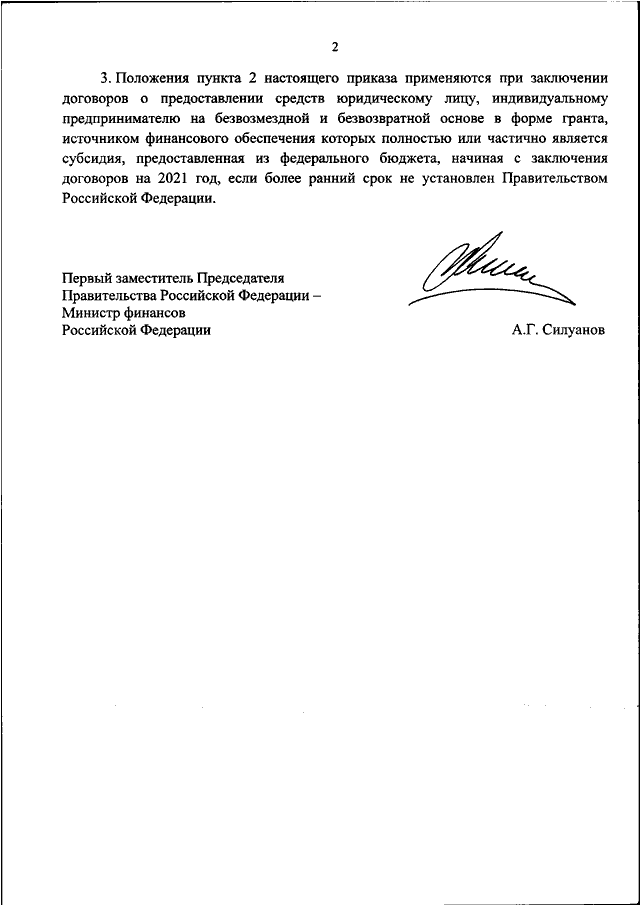 2

3. Положения пункта 2 настоящего приказа применяются при заключении договоров о предоставлении средств юридическому лицу, индивидуальному предпринимателю на безвозмездной и безвозвратной основе в форме гранта, источником финансового обеспечения которых полностью или частично является субсидия, предоставленная из федерального бюджета, начиная с заключения договоров на 2021 год, если более ранний срок не установлен Правительством Российской Федерации.

Первый заместитель Председателя Правительства Российской Федерации – Министр финансов Российской Федерации

А.Г. Силуанов